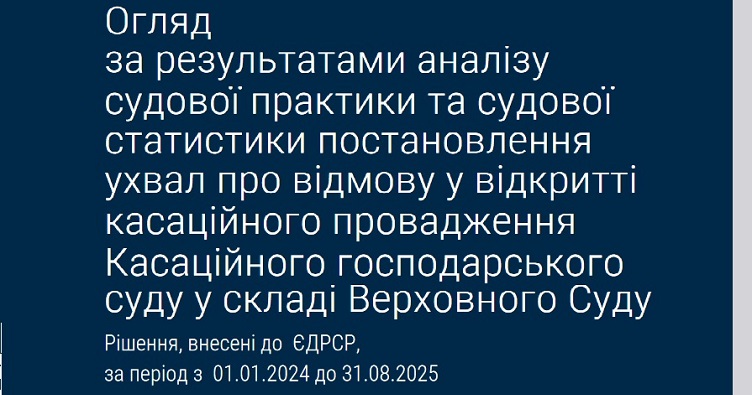 Огляд
за результатами аналізу судової практики та судової статистики постановлення ухвал про відмову у відкритті касаційного провадження Касаційного господарського суду у складі Верховного Суду

Рішення, внесені до ЄДРСР,
за період з 01.01.2024 до 31.08.2025